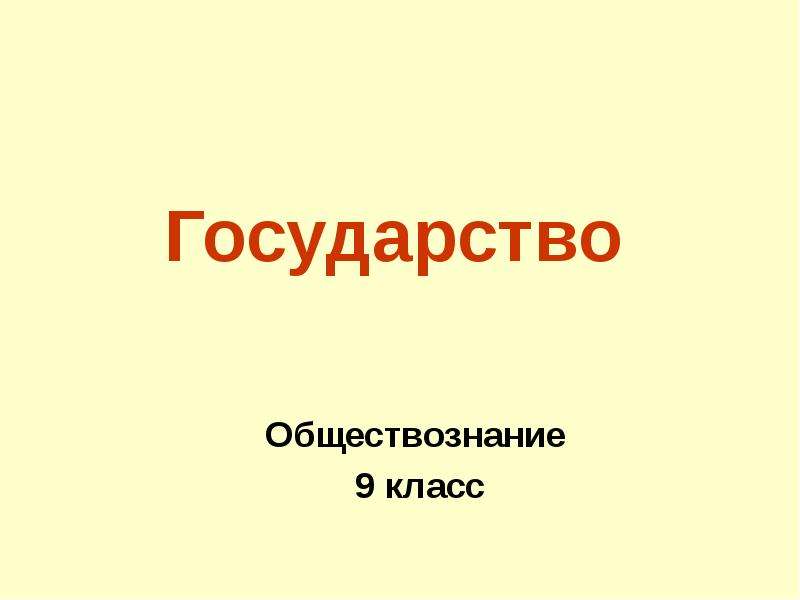 Государство

Обществознание
9 класс